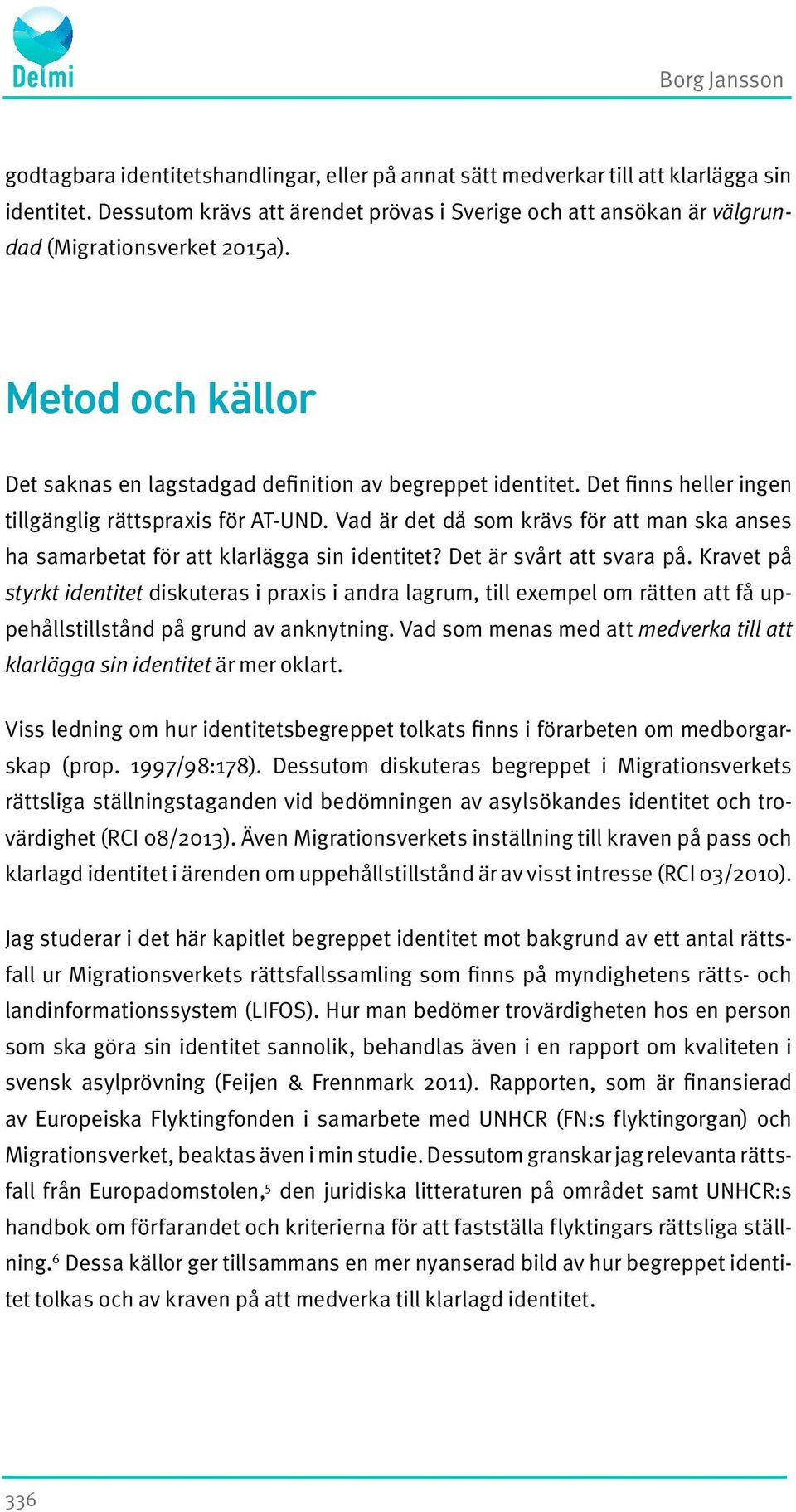 Delmi

Borg Jansson

godtagbara identitetshandlingar, eller på annat sätt medverkar till att klarlägga sin identitet. Dessutom krävs att ärendet prövas i Sverige och att ansökan är välgrundad (Migrationsverket 2015a).

Metod och källor

Det saknas en lagstadgad definition av begreppet identitet. Det finns heller ingen tillgänglig rättspraxis för AT-UND. Vad är det då som krävs för att man ska anses ha samarbetat för att klarlägga sin identitet? Det är svårt att svara på. Kravet på styrkt identitet diskuteras i praxis i andra lagrum, till exempel om rätten att få uppehållstillstånd på grund av anknytning. Vad som menas med att medverka till att klarlägga sin identitet är mer oklart.

Viss ledning om hur identitetsbegreppet tolkats finns i förarbeten om medborgarskap (prop. 1997/98:178). Dessutom diskuteras begreppet i Migrationsverkets rättsliga ställningstaganden vid bedömningen av asylsökandes identitet och trovärdighet (RCI 08/2013). Även Migrationsverkets inställning till kraven på pass och klarlagd identitet i ärenden om uppehållstillstånd är av visst intresse (RCI 03/2010).

Jag studerar i det här kapitlet begreppet identitet mot bakgrund av ett antal rättsfall ur Migrationsverkets rättsfallssamling som finns på myndighetens rätts- och landinformationssystem (LIFOS). Hur man bedömer trovärdigheten hos en person som ska göra sin identitet sannolik, behandlas även i en rapport om kvaliteten i svensk asylprövning (Feijen & Frennmark 2011). Rapporten, som är finansierad av Europeiska Flyktingfonden i samarbete med UNHCR (FN:s flyktingorgan) och Migrationsverket, beaktas även i min studie. Dessutom granskar jag relevanta rättsfall från Europadomstolen,$^5$ den juridiska litteraturen på området samt UNHCR:s handbok om förfarandet och kriterierna för att fastställa flyktingars rättsliga ställning.$^6$ Dessa källor ger tillsammans en mer nyanserad bild av hur begreppet identitet tolkas och av kraven på att medverka till klarlagd identitet.

336